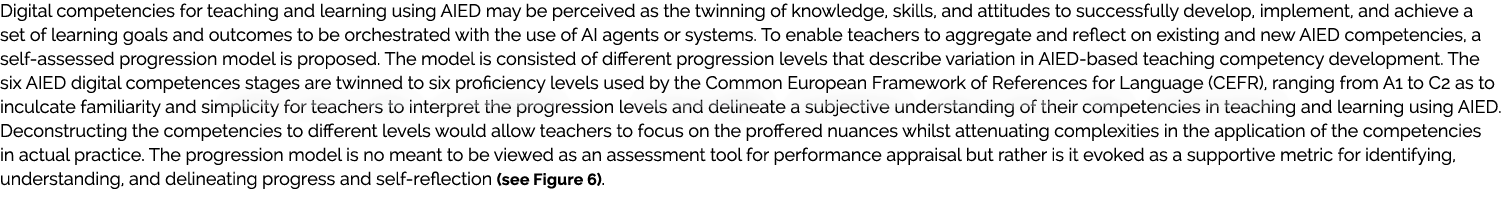 Digital competencies for teaching and learning using AIED may be perceived as the twinning of knowledge, skills, and attitudes to successfully develop, implement, and achieve a set of learning goals and outcomes to be orchestrated with the use of AI agents or systems. To enable teachers to aggregate and reflect on existing and new AIED competencies, a self-assessed progression model is proposed. The model is consisted of different progression levels that describe variation in AIED-based teaching competency development. The six AIED digital competences stages are twinned to six proficiency levels used by the Common European Framework of References for Language (CEFR), ranging from A1 to C2 as to inculcate familiarity and simplicity for teachers to interpret the progression levels and delineate a subjective understanding of their competencies in teaching and learning using AIED. Deconstructing the competencies to different levels would allow teachers to focus on the proffered nuances whilst attenuating complexities in the application of the competencies in actual practice. The progression model is no meant to be viewed as an assessment tool for performance appraisal but rather is it evoked as a supportive metric for identifying, understanding, and delineating progress and self-reflection (see Figure 6).